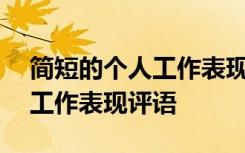 简短的个人工作表现
工作表现评语